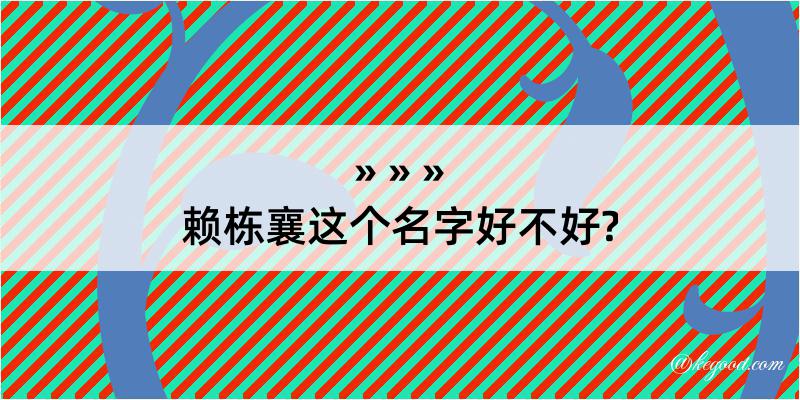 » » »
赖栋襄这个名字好不好?

@kegood.com